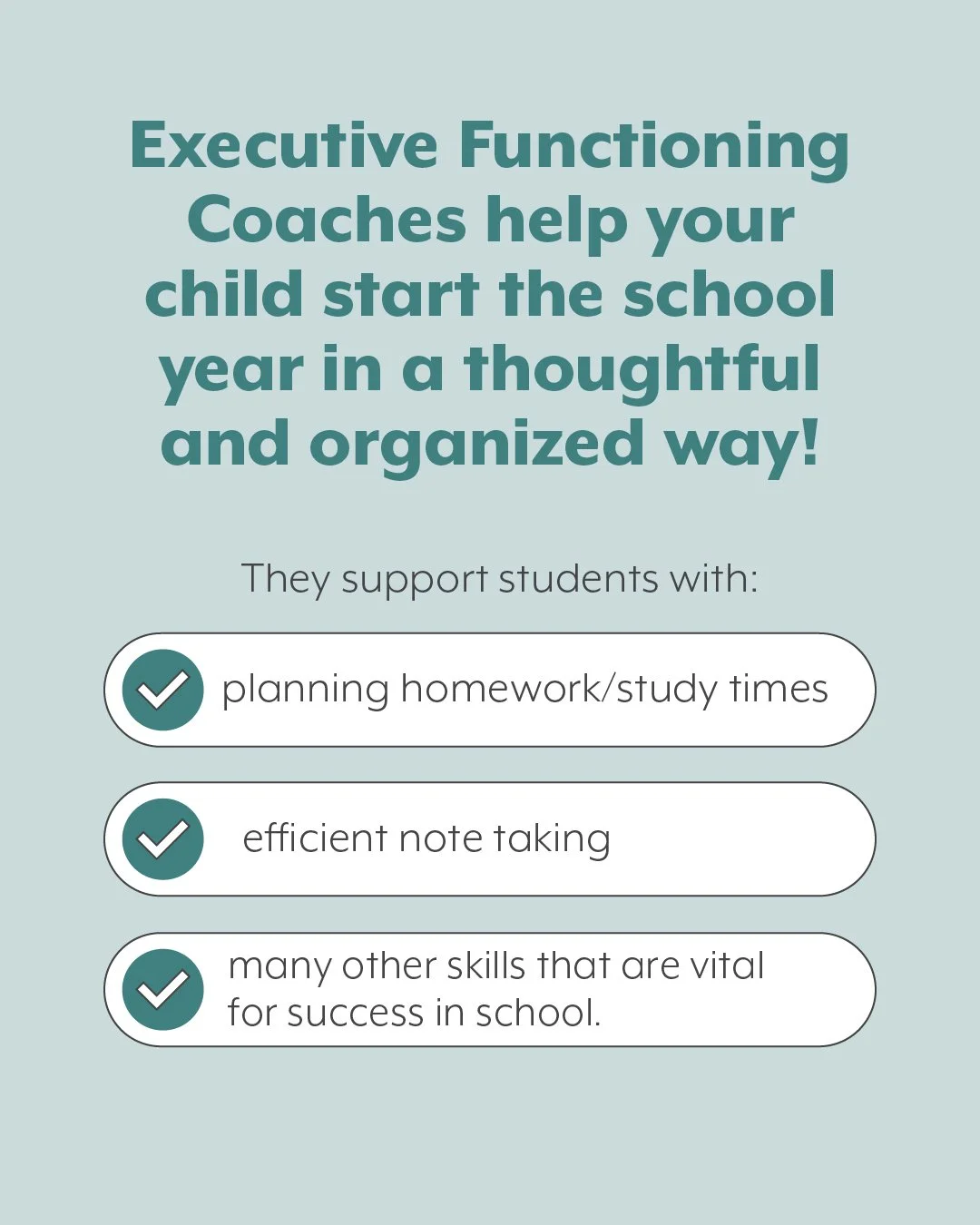 Executive Functioning Coaches help your child start the school year in a thoughtful and organized way!

They support students with:

planning homework/study times

efficient note taking

many other skills that are vital for success in school.